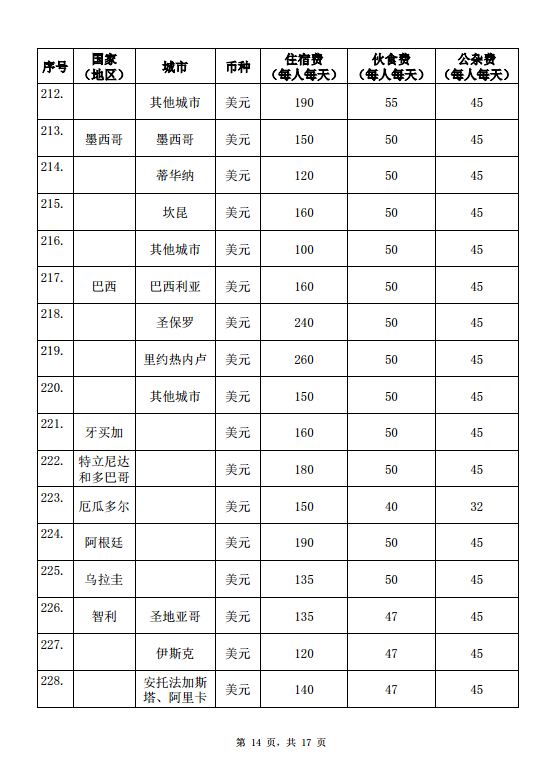 | 序号 | 国家（地区） | 城市 | 币种 | 住宿费（每人每天） | 伙食费（每人每天） | 公杂费（每人每天） |
|---|---|---|---|---|---|---|
| 212. | | 其他城市 | 美元 | 190 | 55 | 45 |
| 213. | 墨西哥 | 墨西哥 | 美元 | 150 | 50 | 45 |
| 214. | | 蒂华纳 | 美元 | 120 | 50 | 45 |
| 215. | | 坎昆 | 美元 | 160 | 50 | 45 |
| 216. | | 其他城市 | 美元 | 100 | 50 | 45 |
| 217. | 巴西 | 巴西利亚 | 美元 | 160 | 50 | 45 |
| 218. | | 圣保罗 | 美元 | 240 | 50 | 45 |
| 219. | | 里约热内卢 | 美元 | 260 | 50 | 45 |
| 220. | | 其他城市 | 美元 | 150 | 50 | 45 |
| 221. | 牙买加 | | 美元 | 160 | 50 | 45 |
| 222. | 特立尼达和多巴哥 | | 美元 | 180 | 50 | 45 |
| 223. | 厄瓜多尔 | | 美元 | 150 | 40 | 32 |
| 224. | 阿根廷 | | 美元 | 190 | 50 | 45 |
| 225. | 乌拉圭 | | 美元 | 135 | 50 | 45 |
| 226. | 智利 | 圣地亚哥 | 美元 | 135 | 47 | 45 |
| 227. | | 伊斯克 | 美元 | 120 | 47 | 45 |
| 228. | | 安托法加斯塔、阿里卡 | 美元 | 140 | 47 | 45 |

第 14 页，共 17 页